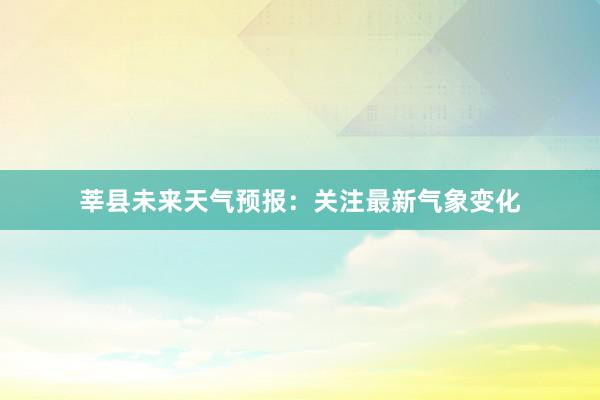 莘县未来天气预报：关注最新气象变化